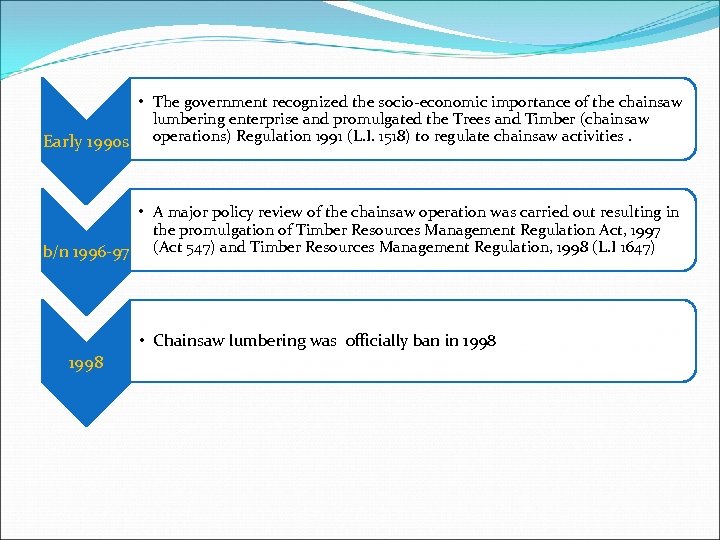 Early 1990s

• The government recognized the socio-economic importance of the chainsaw lumbering enterprise and promulgated the Trees and Timber (chainsaw operations) Regulation 1991 (L.I. 1518) to regulate chainsaw activities .

b/n 1996-97

• A major policy review of the chainsaw operation was carried out resulting in the promulgation of Timber Resources Management Regulation Act, 1997 (Act 547) and Timber Resources Management Regulation, 1998 (L.I 1647)

1998

• Chainsaw lumbering was officially ban in 1998